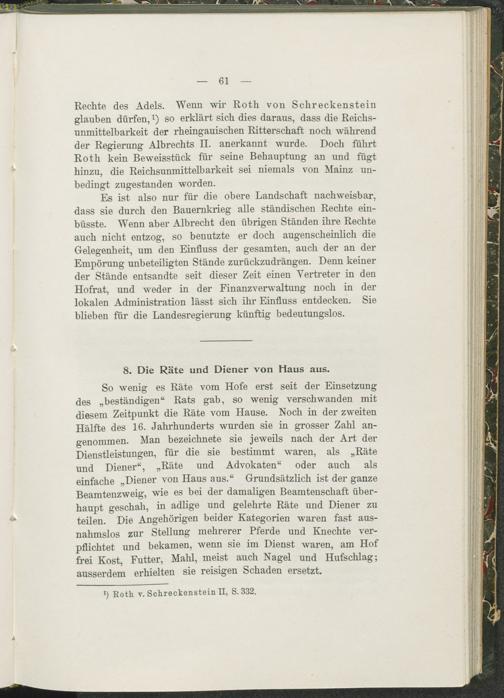 — 61 —

Rechte des Adels. Wenn wir Roth von Schreckenstein glauben dürfen,¹) so erklärt sich dies daraus, dass die Reichsunmittelbarkeit der rheingauischen Ritterschaft noch während der Regierung Albrechts II. anerkannt wurde. Doch führt Roth kein Beweisstück für seine Behauptung an und fügt hinzu, die Reichsunmittelbarkeit sei niemals von Mainz unbedingt zugestanden worden.

Es ist also nur für die obere Landschaft nachweisbar, dass sie durch den Bauernkrieg alle ständischen Rechte einbüsste. Wenn aber Albrecht den übrigen Ständen ihre Rechte auch nicht entzog, so benutzte er doch augenscheinlich die Gelegenheit, um den Einfluss der gesamten, auch der an der Empörung unbeteiligten Stände zurückzudrängen. Denn keiner der Stände entsandte seit dieser Zeit einen Vertreter in den Hofrat, und weder in der Finanzverwaltung noch in der lokalen Administration lässt sich ihr Einfluss entdecken. Sie blieben für die Landesregierung künftig bedeutungslos.

8. Die Räte und Diener von Haus aus.

So wenig es Räte vom Hofe erst seit der Einsetzung des „beständigen“ Rats gab, so wenig verschwanden mit diesem Zeitpunkt die Räte vom Hause. Noch in der zweiten Hälfte des 16. Jahrhunderts wurden sie in grosser Zahl angenommen. Man bezeichnete sie jeweils nach der Art der Dienstleistungen, für die sie bestimmt waren, als „Räte und Diener“, „Räte und Advokaten“ oder auch als einfache „Diener von Haus aus.“ Grundsätzlich ist der ganze Beamtenzweig, wie es bei der damaligen Beamtenschaft überhaupt geschah, in adlige und gelehrte Räte und Diener zu teilen. Die Angehörigen beider Kategorien waren fast ausnahmslos zur Stellung mehrerer Pferde und Knechte verpflichtet und bekamen, wenn sie im Dienst waren, am Hof frei Kost, Futter, Mahl, meist auch Nagel und Hufschlag; ausserdem erhielten sie reisigen Schaden ersetzt.

¹) Roth v. Schreckenstein II, S. 332.